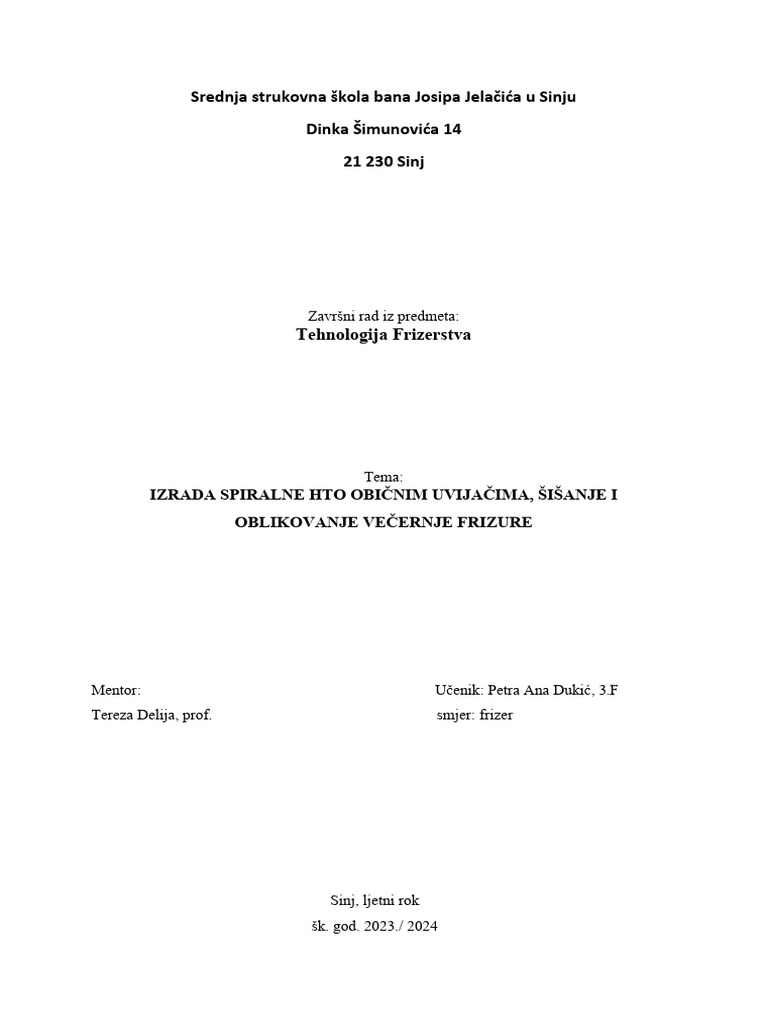 Srednja strukovna škola bana Josipa Jelačića u Sinju

Dinka Šimunovića 14

21 230 Sinj

Završni rad iz predmeta:
Tehnologija Frizerstva

Tema:
IZRADA SPIRALNE HTO OBIČNIM UVIJAČIMA, ŠIŠANJE I OBLIKOVANJE VEČERNJE FRIZURE

Mentor:
Tereza Delija, prof.

Učenik: Petra Ana Dukić, 3.F
smjer: frizer

Sinj, ljetni rok
šk. god. 2023./ 2024